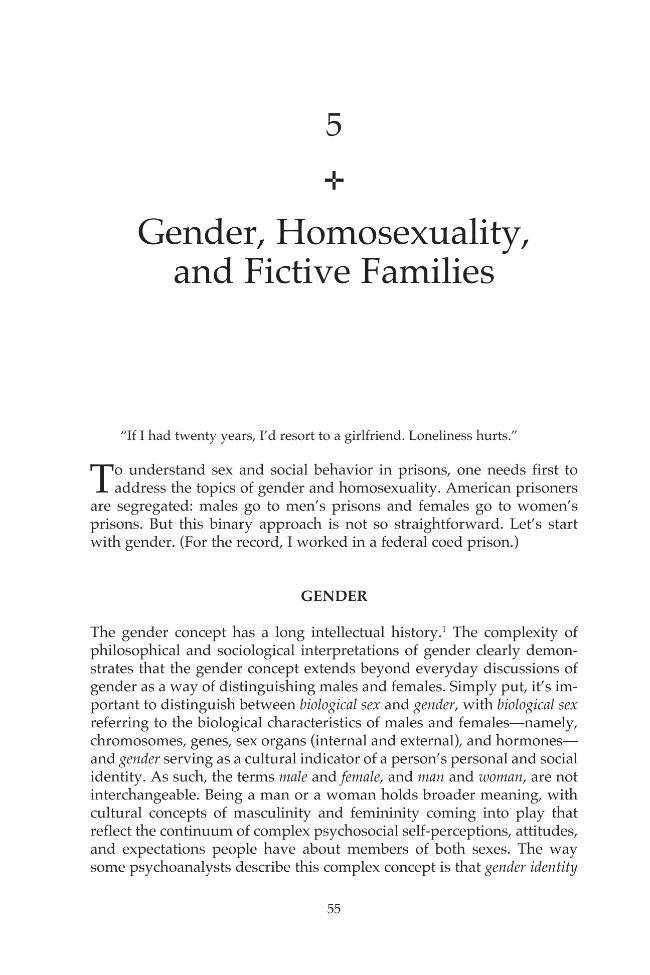 5

Gender, Homosexuality, and Fictive Families

"If I had twenty years, I'd resort to a girlfriend. Loneliness hurts."

To understand sex and social behavior in prisons, one needs first to address the topics of gender and homosexuality. American prisoners are segregated: males go to men's prisons and females go to women's prisons. But this binary approach is not so straightforward. Let's start with gender. (For the record, I worked in a federal coed prison.)

GENDER

The gender concept has a long intellectual history.$^{1}$ The complexity of philosophical and sociological interpretations of gender clearly demonstrates that the gender concept extends beyond everyday discussions of gender as a way of distinguishing males and females. Simply put, it's important to distinguish between biological sex and gender, with biological sex referring to the biological characteristics of males and females—namely, chromosomes, genes, sex organs (internal and external), and hormones—and gender serving as a cultural indicator of a person's personal and social identity. As such, the terms male and female, and man and woman, are not interchangeable. Being a man or a woman holds broader meaning, with cultural concepts of masculinity and femininity coming into play that reflect the continuum of complex psychosocial self-perceptions, attitudes, and expectations people have about members of both sexes. The way some psychoanalysts describe this complex concept is that gender identity

55